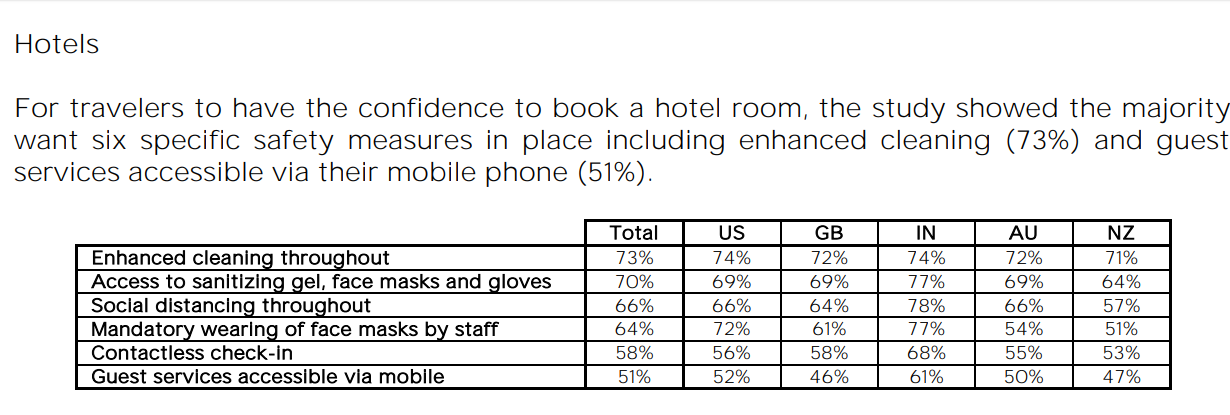 Hotels

For travelers to have the confidence to book a hotel room, the study showed the majority want six specific safety measures in place including enhanced cleaning (73%) and guest services accessible via their mobile phone (51%).

| | Total | US | GB | IN | AU | NZ |
|---|---|---|---|---|---|---|
| Enhanced cleaning throughout | 73% | 74% | 72% | 74% | 72% | 71% |
| Access to sanitizing gel, face masks and gloves | 70% | 69% | 69% | 77% | 69% | 64% |
| Social distancing throughout | 66% | 66% | 64% | 78% | 66% | 57% |
| Mandatory wearing of face masks by staff | 64% | 72% | 61% | 77% | 54% | 51% |
| Contactless check-in | 58% | 56% | 58% | 68% | 55% | 53% |
| Guest services accessible via mobile | 51% | 52% | 46% | 61% | 50% | 47% |